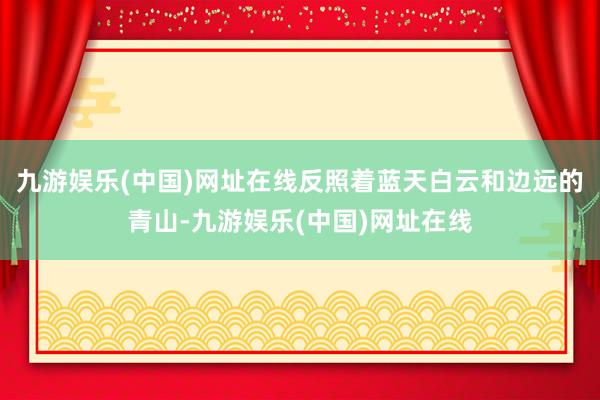 九游娱乐(中国)网址在线反照着蓝天白云和边远的青山-九游娱乐(中国)网址在线